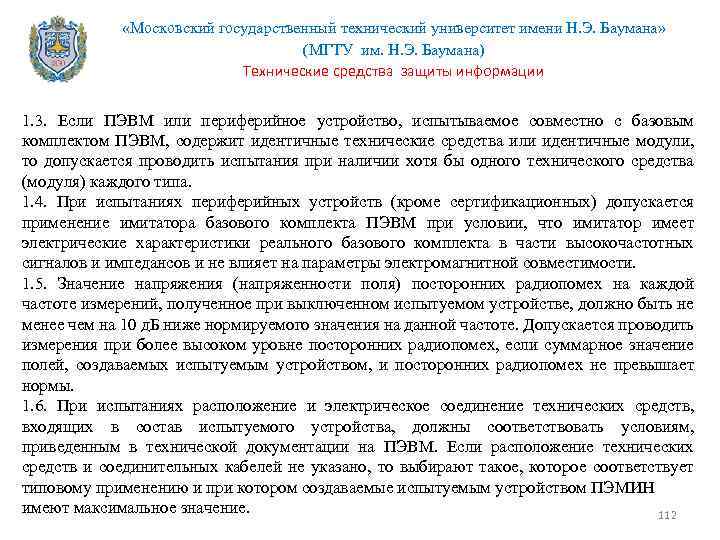 «Московский государственный технический университет имени Н.Э. Баумана»
(МГТУ им. Н.Э. Баумана)
Технические средства защиты информации

1.3. Если ПЭВМ или периферийное устройство, испытываемое совместно с базовым комплектом ПЭВМ, содержит идентичные технические средства или идентичные модули, то допускается проводить испытания при наличии хотя бы одного технического средства (модуля) каждого типа.
1.4. При испытаниях периферийных устройств (кроме сертификационных) допускается применение имитатора базового комплекта ПЭВМ при условии, что имитатор имеет электрические характеристики реального базового комплекта в части высокочастотных сигналов и импедансов и не влияет на параметры электромагнитной совместимости.
1.5. Значение напряжения (напряженности поля) посторонних радиопомех на каждой частоте измерений, полученное при выключенном испытуемом устройстве, должно быть не менее чем на 10 дБ ниже нормируемого значения на данной частоте. Допускается проводить измерения при более высоком уровне посторонних радиопомех, если суммарное значение полей, создаваемых испытуемым устройством, и посторонних радиопомех не превышает нормы.
1.6. При испытаниях расположение и электрическое соединение технических средств, входящих в состав испытуемого устройства, должны соответствовать условиям, приведенным в технической документации на ПЭВМ. Если расположение технических средств и соединительных кабелей не указано, то выбирают такое, которое соответствует типовому применению и при котором создаваемые испытуемым устройством ПЭМИН имеют максимальное значение.
112